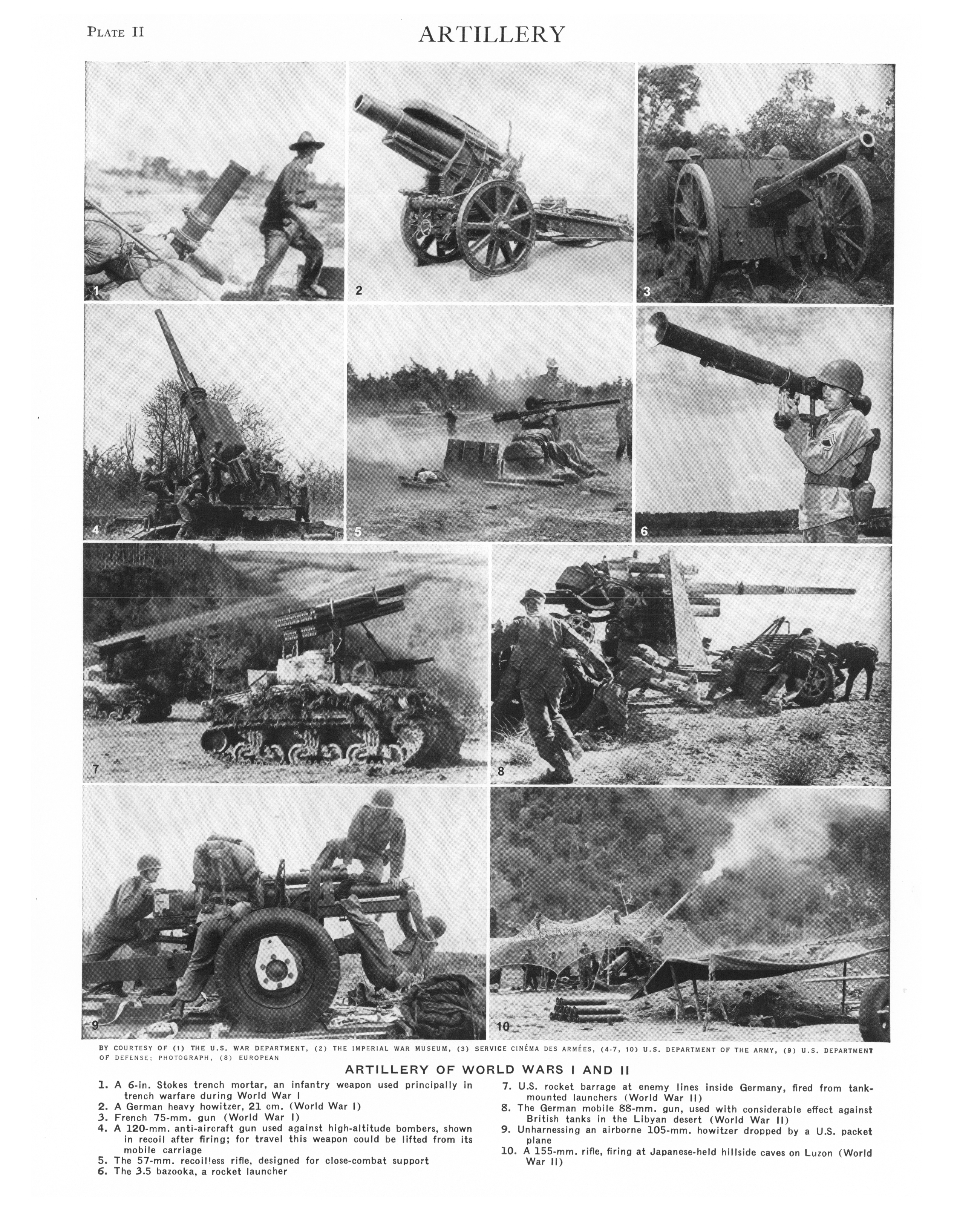 PLATE II

ARTILLERY

1

2

3

4

5

6

7

8

9

10

BY COURTESY OF (1) THE U.S. WAR DEPARTMENT, (2) THE IMPERIAL WAR MUSEUM, (3) SERVICE CINÉMA DES ARMÉES, (4-7, 10) U.S. DEPARTMENT OF THE ARMY, (9) U.S. DEPARTMENT OF DEFENSE; PHOTOGRAPH, (8) EUROPEAN

ARTILLERY OF WORLD WARS I AND II

1. A 6-in. Stokes trench mortar, an infantry weapon used principally in trench warfare during World War I
2. A German heavy howitzer, 21 cm. (World War I)
3. French 75-mm. gun (World War I)
4. A 120-mm. anti-aircraft gun used against high-altitude bombers, shown in recoil after firing; for travel this weapon could be lifted from its mobile carriage
5. The 57-mm. recoilless rifle, designed for close-combat support
6. The 3.5 bazooka, a rocket launcher

7. U.S. rocket barrage at enemy lines inside Germany, fired from tank-mounted launchers (World War II)
8. The German mobile 88-mm. gun, used with considerable effect against British tanks in the Libyan desert (World War II)
9. Unharnessing an airborne 105-mm. howitzer dropped by a U.S. packet plane
10. A 155-mm. rifle, firing at Japanese-held hillside caves on Luzon (World War II)